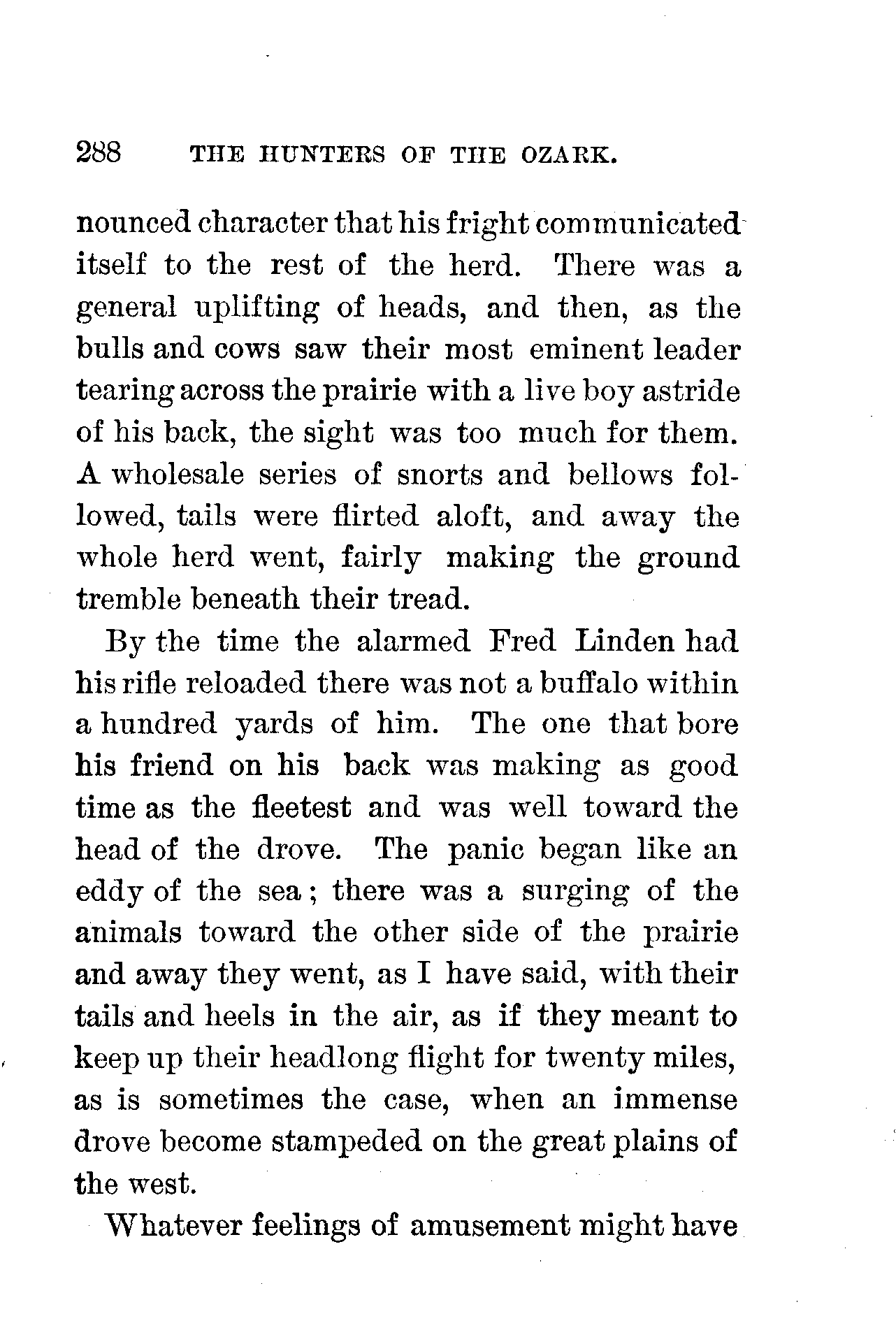 288 THE HUNTERS OF THE OZARK.

nounced character that his fright communicated itself to the rest of the herd. There was a general uplifting of heads, and then, as the bulls and cows saw their most eminent leader tearing across the prairie with a live boy astride of his back, the sight was too much for them. A wholesale series of snorts and bellows followed, tails were flirted aloft, and away the whole herd went, fairly making the ground tremble beneath their tread.

By the time the alarmed Fred Linden had his rifle reloaded there was not a buffalo within a hundred yards of him. The one that bore his friend on his back was making as good time as the fleetest and was well toward the head of the drove. The panic began like an eddy of the sea; there was a surging of the animals toward the other side of the prairie and away they went, as I have said, with their tails and heels in the air, as if they meant to keep up their headlong flight for twenty miles, as is sometimes the case, when an immense drove become stampeded on the great plains of the west.

Whatever feelings of amusement might have